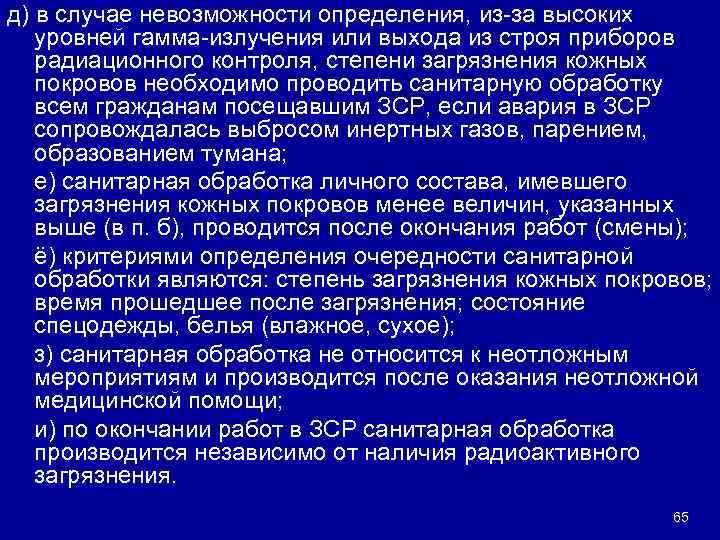 д) в случае невозможности определения, из-за высоких уровней гамма-излучения или выхода из строя приборов радиационного контроля, степени загрязнения кожных покровов необходимо проводить санитарную обработку всем гражданам посещавшим ЗСР, если авария в ЗСР сопровождалась выбросом инертных газов, парением, образованием тумана;

е) санитарная обработка личного состава, имевшего загрязнения кожных покровов менее величин, указанных выше (в п. б), проводится после окончания работ (смены);

ё) критериями определения очередности санитарной обработки являются: степень загрязнения кожных покровов; время прошедшее после загрязнения; состояние спецодежды, белья (влажное, сухое);

з) санитарная обработка не относится к неотложным мероприятиям и производится после оказания неотложной медицинской помощи;

и) по окончании работ в ЗСР санитарная обработка производится независимо от наличия радиоактивного загрязнения.

65